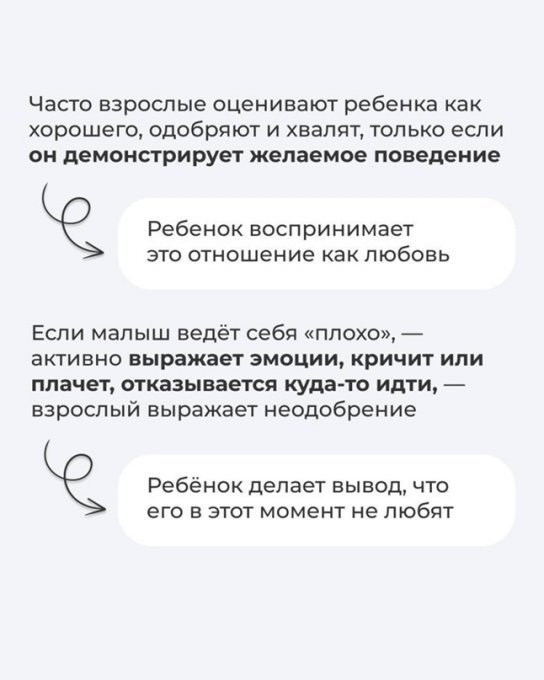 Часто взрослые оценивают ребенка как хорошего, одобряют и хвалят, только если он демонстрирует желаемое поведение

Ребенок воспринимает это отношение как любовь

Если малыш ведёт себя «плохо», — активно выражает эмоции, кричит или плачет, отказывается куда-то идти, — взрослый выражает неодобрение

Ребёнок делает вывод, что его в этот момент не любят